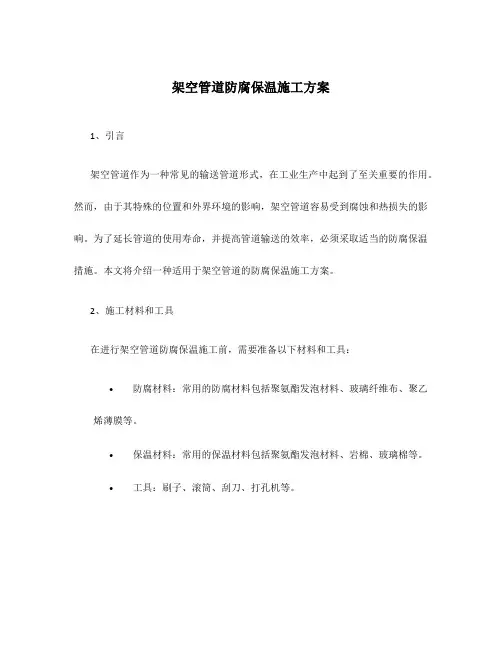 架空管道防腐保温施工方案

1、引言

架空管道作为一种常见的输送管道形式，在工业生产中起到了至关重要的作用。然而，由于其特殊的位置和外界环境的影响，架空管道容易受到腐蚀和热损失的影响。为了延长管道的使用寿命，并提高管道输送的效率，必须采取适当的防腐保温措施。本文将介绍一种适用于架空管道的防腐保温施工方案。

2、施工材料和工具

在进行架空管道防腐保温施工前，需要准备以下材料和工具：

• 防腐材料：常用的防腐材料包括聚氨酯发泡材料、玻璃纤维布、聚乙烯薄膜等。

• 保温材料：常用的保温材料包括聚氨酯发泡材料、岩棉、玻璃棉等。

• 工具：刷子、滚筒、刮刀、打孔机等。